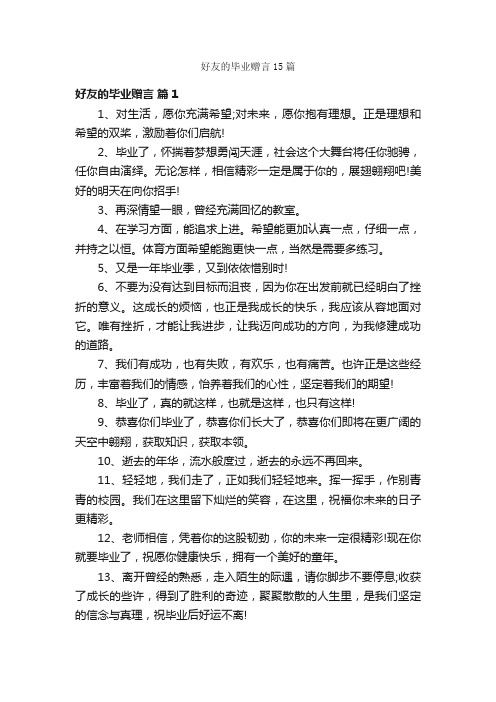 好友的毕业赠言15篇

好友的毕业赠言 篇1

1、对生活，愿你充满希望;对未来，愿你抱有理想。正是理想和希望的双桨，激励着你们启航!

2、毕业了，怀揣着梦想勇闯天涯，社会这个大舞台将任你驰骋，任你自由演绎。无论怎样，相信精彩一定是属于你的，展翅翱翔吧!美好的明天在向你招手!

3、再深情望一眼，曾经充满回忆的教室。

4、在学习方面，能追求上进。希望能更加认真一点，仔细一点，并持之以恒。体育方面希望能跑更快一点，当然是需要多练习。

5、又是一年毕业季，又到依依惜别时!

6、不要为没有达到目标而沮丧，因为你在出发前就已经明白了挫折的意义。这成长的烦恼，也正是我成长的快乐，我应该从容地面对它。唯有挫折，才能让我进步，让我迈向成功的方向，为我修建成功的道路。

7、我们有成功，也有失败，有欢乐，也有痛苦。也许正是这些经历，丰富着我们的情感，怡养着我们的心性，坚定着我们的期望!

8、毕业了，真的就这样，也就是这样，也只有这样!

9、恭喜你们毕业了，恭喜你们长大了，恭喜你们即将在更广阔的天空中翱翔，获取知识，获取本领。

10、逝去的年华，流水般度过，逝去的永远不再回来。

11、轻轻地，我们走了，正如我们轻轻地来。挥一挥手，作别青青的校园。我们在这里留下灿烂的笑容，在这里，祝福你未来的日子更精彩。

12、老师相信，凭着你的这股韧劲，你的未来一定很精彩!现在你就要毕业了，祝愿你健康快乐，拥有一个美好的童年。

13、离开曾经的熟悉，走入陌生的际遇，请你脚步不要停息;收获了成长的些许，得到了胜利的奇迹，聚聚散散的人生里，是我们坚定的信念与真理，祝毕业后好运不离!